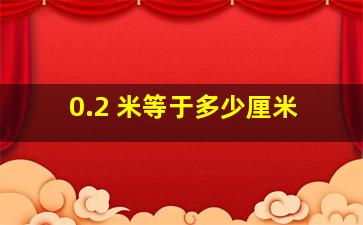 0.2 米等于多少厘米